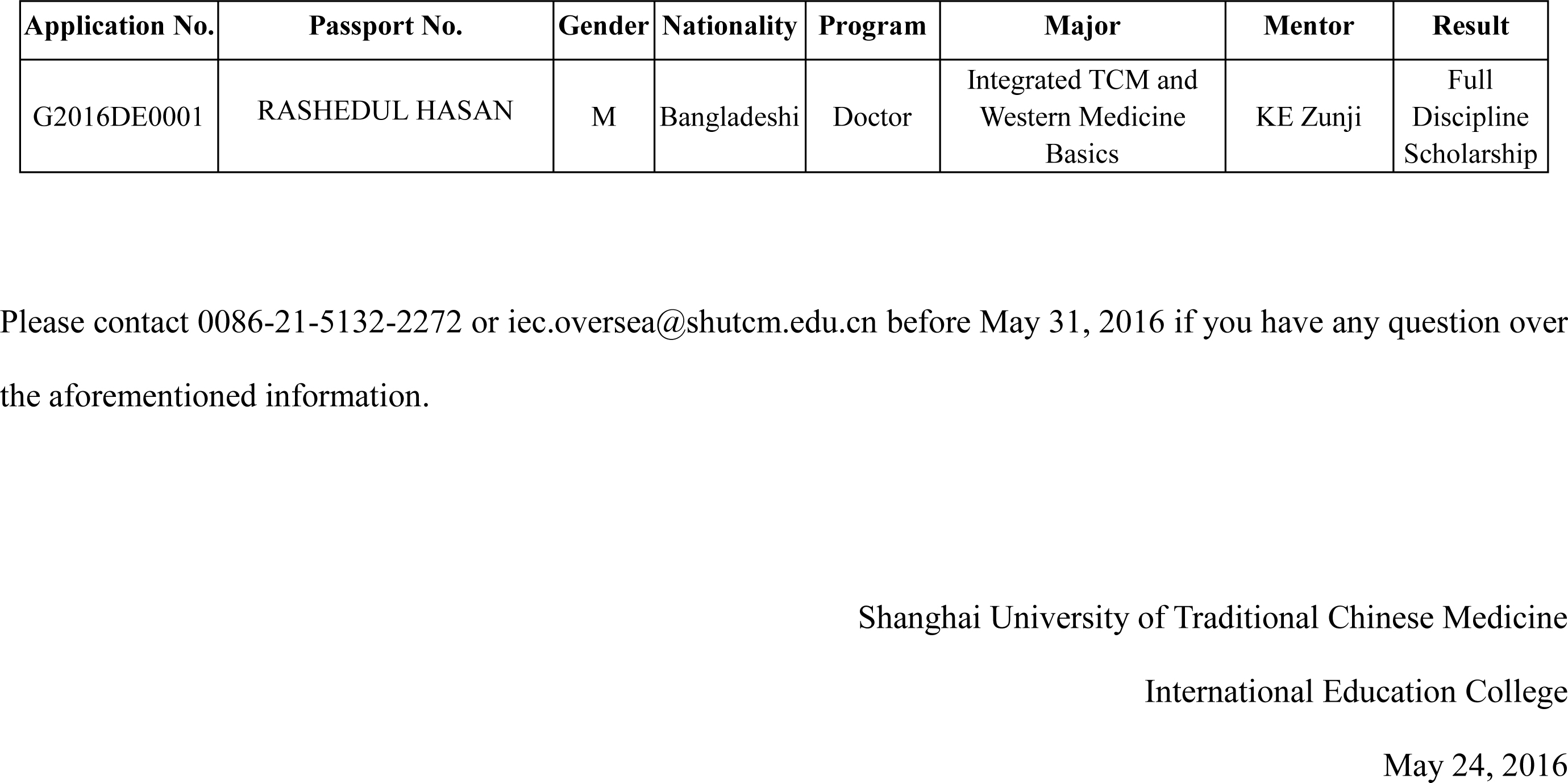 | Application No. | Passport No. | Gender | Nationality | Program | Major | Mentor | Result |
|---|---|---|---|---|---|---|---|
| G2016DE0001 | RASHEDUL HASAN | M | Bangladeshi | Doctor | Integrated TCM and Western Medicine Basics | KE Zunji | Full Discipline Scholarship |

Please contact 0086-21-5132-2272 or iec.oversea@shutcm.edu.cn before May 31, 2016 if you have any question over the aforementioned information.

Shanghai University of Traditional Chinese Medicine

International Education College

May 24, 2016